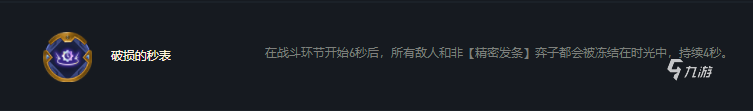 破损的秒表

在战斗环节开始6秒后，所有敌人和非【精密发条】弈子都会被冻结在时光中，持续4秒。

九游